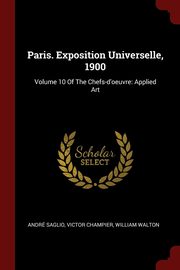 Paris. Exposition Universelle, 1900

Volume 10 Of The Chefs-d'oeuvre: Applied Art

Scholar SELECT

ANDRÉ SAGLIO, VICTOR CHAMPIER, WILLIAM WALTON